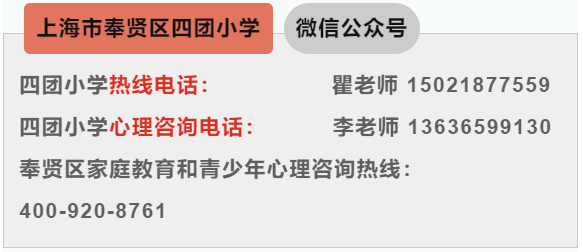 上海市奉贤区四团小学 微信公众号

四团小学热线电话： 瞿老师 15021877559

四团小学心理咨询电话： 李老师 13636599130

奉贤区家庭教育和青少年心理咨询热线：

400-920-8761